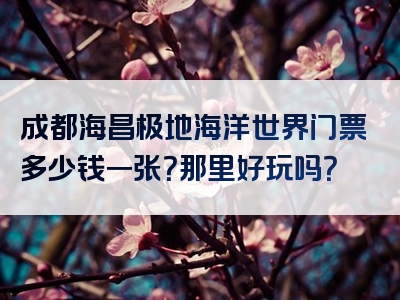 成都海昌极地海洋世界门票多少钱一张?那里好玩吗?